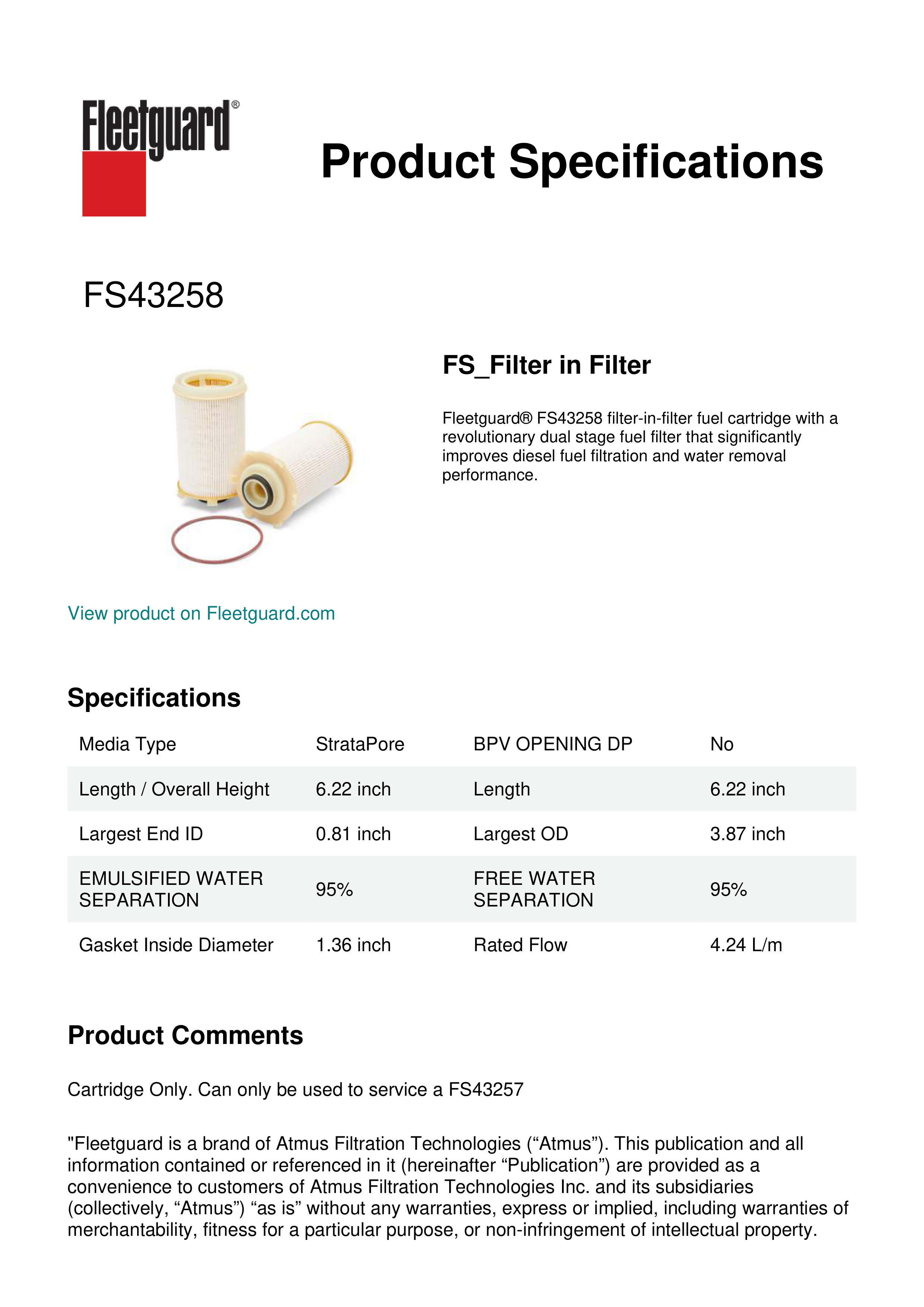 Fleetguard®

Product Specifications

FS43258

FS_Filter in Filter

Fleetguard® FS43258 filter-in-filter fuel cartridge with a revolutionary dual stage fuel filter that significantly improves diesel fuel filtration and water removal performance.

View product on Fleetguard.com

Specifications

| Media Type | StrataPore | BPV OPENING DP | No |
|---|---|---|---|
| Length / Overall Height | 6.22 inch | Length | 6.22 inch |
| Largest End ID | 0.81 inch | Largest OD | 3.87 inch |
| EMULSIFIED WATER SEPARATION | 95% | FREE WATER SEPARATION | 95% |
| Gasket Inside Diameter | 1.36 inch | Rated Flow | 4.24 L/m |

Product Comments

Cartridge Only. Can only be used to service a FS43257

"Fleetguard is a brand of Atmus Filtration Technologies (“Atmus”). This publication and all information contained or referenced in it (hereinafter “Publication”) are provided as a convenience to customers of Atmus Filtration Technologies Inc. and its subsidiaries (collectively, “Atmus”) “as is” without any warranties, express or implied, including warranties of merchantability, fitness for a particular purpose, or non-infringement of intellectual property.